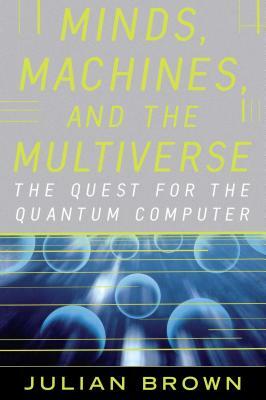 MINDS, MACHINES, AND THE MULTIVERSE

THE QUEST FOR THE QUANTUM COMPUTER

JULIAN BROWN